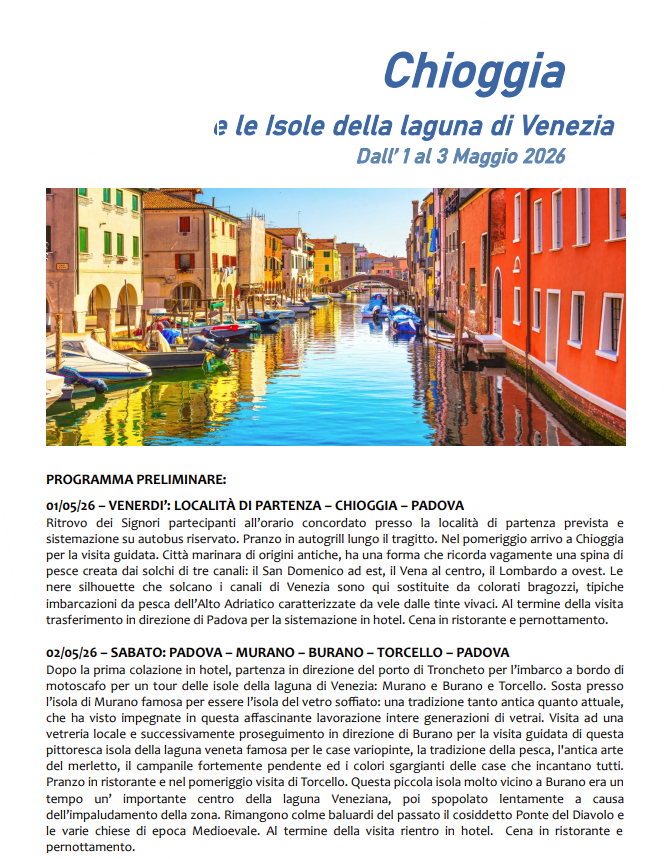 Chioggia

e le Isole della laguna di Venezia

Dall' 1 al 3 Maggio 2026

PROGRAMMA PRELIMINARE:

01/05/26 – VENERDI': LOCALITÀ DI PARTENZA – CHIOGGIA – PADOVA
Ritrovo dei Signori partecipanti all'orario concordato presso la località di partenza prevista e sistemazione su autobus riservato. Pranzo in autogrill lungo il tragitto. Nel pomeriggio arrivo a Chioggia per la visita guidata. Città marinara di origini antiche, ha una forma che ricorda vagamente una spina di pesce creata dai solchi di tre canali: il San Domenico ad est, il Vena al centro, il Lombardo a ovest. Le nere silhouette che solcano i canali di Venezia sono qui sostituite da colorati bragozzi, tipiche imbarcazioni da pesca dell'Alto Adriatico caratterizzate da vele dalle tinte vivaci. Al termine della visita trasferimento in direzione di Padova per la sistemazione in hotel. Cena in ristorante e pernottamento.

02/05/26 – SABATO: PADOVA – MURANO – BURANO – TORCELLO – PADOVA
Dopo la prima colazione in hotel, partenza in direzione del porto di Troncheto per l'imbarco a bordo di motoscafo per un tour delle isole della laguna di Venezia: Murano e Burano e Torcello. Sosta presso l'isola di Murano famosa per essere l'isola del vetro soffiato: una tradizione tanto antica quanto attuale, che ha visto impegnate in questa affascinante lavorazione intere generazioni di vetrai. Visita ad una vetreria locale e successivamente proseguimento in direzione di Burano per la visita guidata di questa pittoresca isola della laguna veneta famosa per le case variopinte, la tradizione della pesca, l'antica arte del merletto, il campanile fortemente pendente ed i colori sgargianti delle case che incantano tutti. Pranzo in ristorante e nel pomeriggio visita di Torcello. Questa piccola isola molto vicino a Burano era un tempo un' importante centro della laguna Veneziana, poi spopolato lentamente a causa dell'impaludamento della zona. Rimangono colme baluardi del passato il cosiddetto Ponte del Diavolo e le varie chiese di epoca Medioevale. Al termine della visita rientro in hotel. Cena in ristorante e pernottamento.